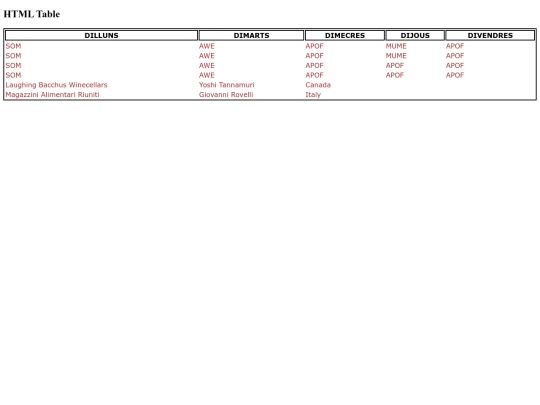 HTML Table

| DILLUNS | DIMARTS | DIMECRES | DIJOUS | DIVENDRES |
|---|---|---|---|---|
| SOM | AWE | APOF | MUME | APOF |
| SOM | AWE | APOF | MUME | APOF |
| SOM | AWE | APOF | APOF | APOF |
| SOM | AWE | APOF | APOF | APOF |
| Laughing Bacchus Winecellars | Yoshi Tannamuri | Canada | | |
| Magazzini Alimentari Riuniti | Giovanni Rovelli | Italy | | |